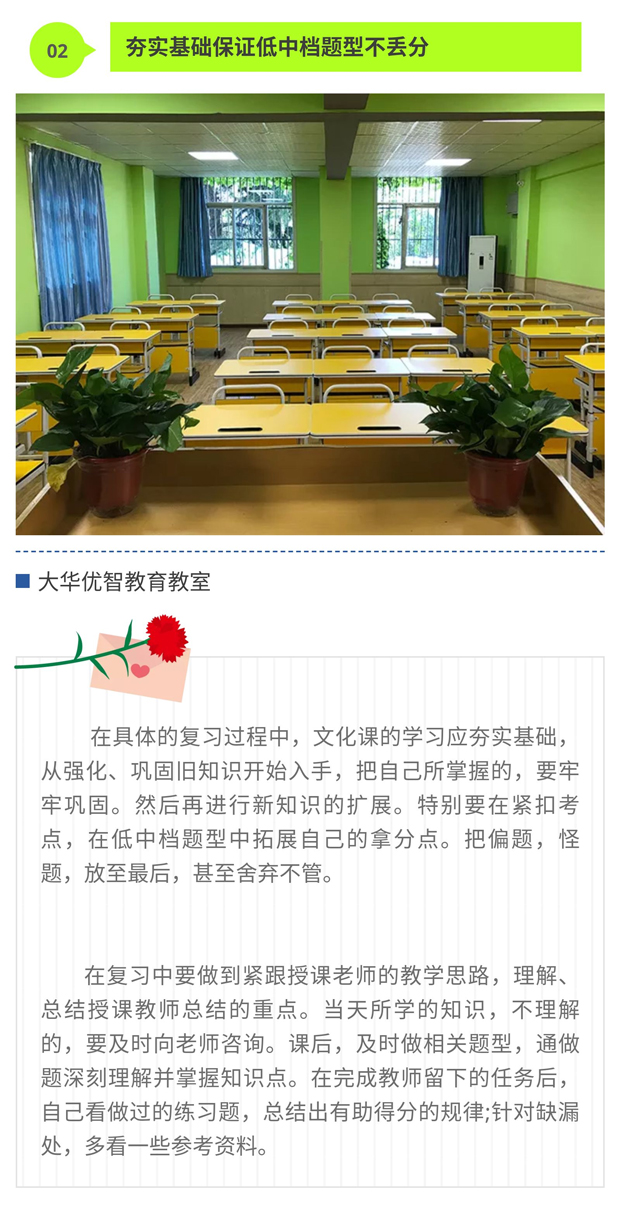 02

夯实基础保证低中档题型不丢分

大华优智教育教室

在具体的复习过程中，文化课的学习应夯实基础，从强化、巩固旧知识开始入手，把自己所掌握的，要牢牢巩固。然后再进行新知识的扩展。特别要在紧扣考点，在低中档题型中拓展自己的拿分点。把偏题，怪题，放至最后，甚至舍弃不管。

在复习中要做到紧跟授课老师的教学思路，理解、总结授课教师总结的重点。当天所学的知识，不理解的，要及时向老师咨询。课后，及时做相关题型，通做题深刻理解并掌握知识点。在完成教师留下的任务后，自己看做过的练习题，总结出有助得分的规律;针对缺漏处，多看一些参考资料。